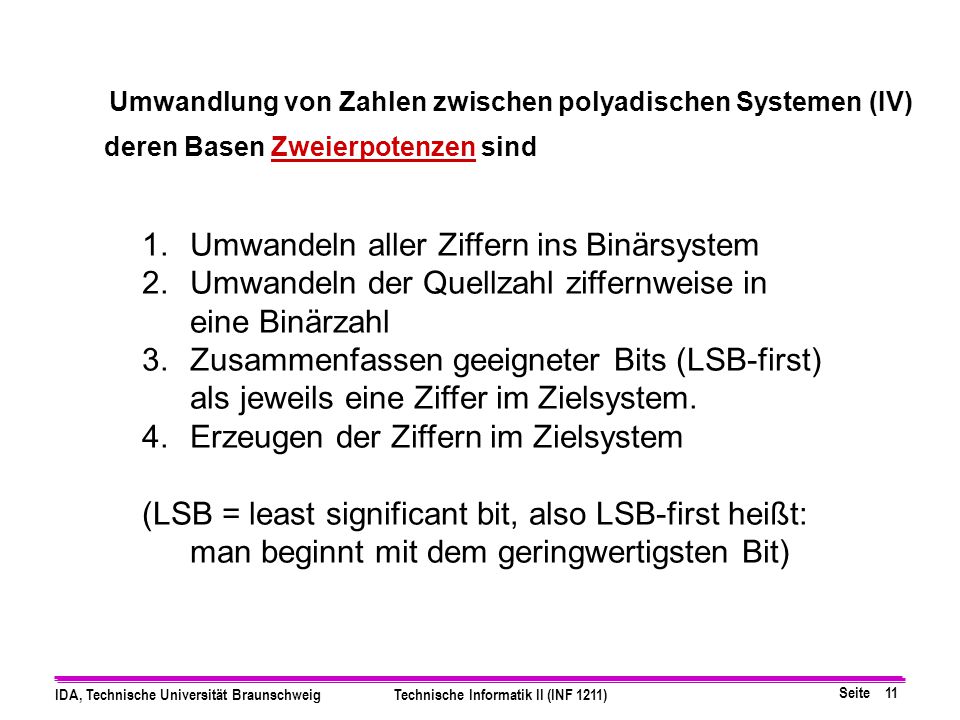 Umwandlung von Zahlen zwischen polyadischen Systemen (IV)
deren Basen Zweierpotenzen sind

1. Umwandeln aller Ziffern ins Binärsystem
2. Umwandeln der Quellzahl ziffernweise in eine Binärzahl
3. Zusammenfassen geeigneter Bits (LSB-first) als jeweils eine Ziffer im Zielsystem.
4. Erzeugen der Ziffern im Zielsystem

(LSB = least significant bit, also LSB-first heißt: man beginnt mit dem geringwertigsten Bit)

IDA, Technische Universität Braunschweig Technische Informatik II (INF 1211) Seite 11